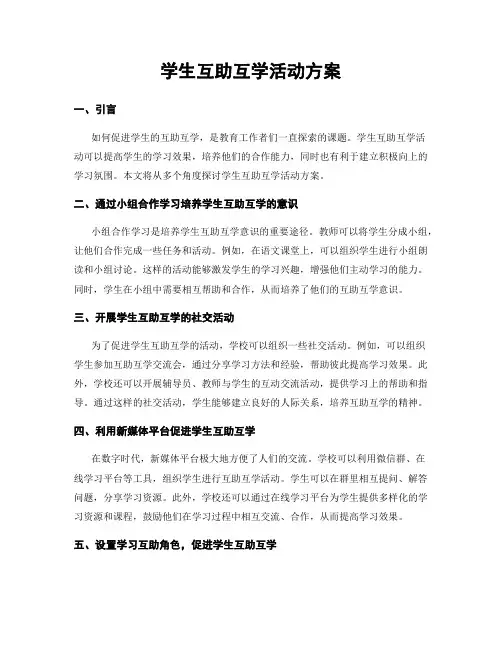 学生互助互学活动方案

一、引言

如何促进学生的互助互学，是教育工作者们一直探索的课题。学生互助互学活动可以提高学生的学习效果，培养他们的合作能力，同时也有利于建立积极向上的学习氛围。本文将从多个角度探讨学生互助互学活动方案。

二、通过小组合作学习培养学生互助互学的意识

小组合作学习是培养学生互助互学意识的重要途径。教师可以将学生分成小组，让他们合作完成一些任务和活动。例如，在语文课堂上，可以组织学生进行小组朗读和小组讨论。这样的活动能够激发学生的学习兴趣，增强他们主动学习的能力。同时，学生在小组中需要相互帮助和合作，从而培养了他们的互助互学意识。

三、开展学生互助互学的社交活动

为了促进学生互助互学的活动，学校可以组织一些社交活动。例如，可以组织学生参加互助互学交流会，通过分享学习方法和经验，帮助彼此提高学习效果。此外，学校还可以开展辅导员、教师与学生的互动交流活动，提供学习上的帮助和指导。通过这样的社交活动，学生能够建立良好的人际关系，培养互助互学的精神。

四、利用新媒体平台促进学生互助互学

在数字时代，新媒体平台极大地方便了人们的交流。学校可以利用微信群、在线学习平台等工具，组织学生进行互助互学活动。学生可以在群里相互提问、解答问题，分享学习资源。此外，学校还可以通过在线学习平台为学生提供多样化的学习资源和课程，鼓励他们在学习过程中相互交流、合作，从而提高学习效果。

五、设置学习互助角色，促进学生互助互学